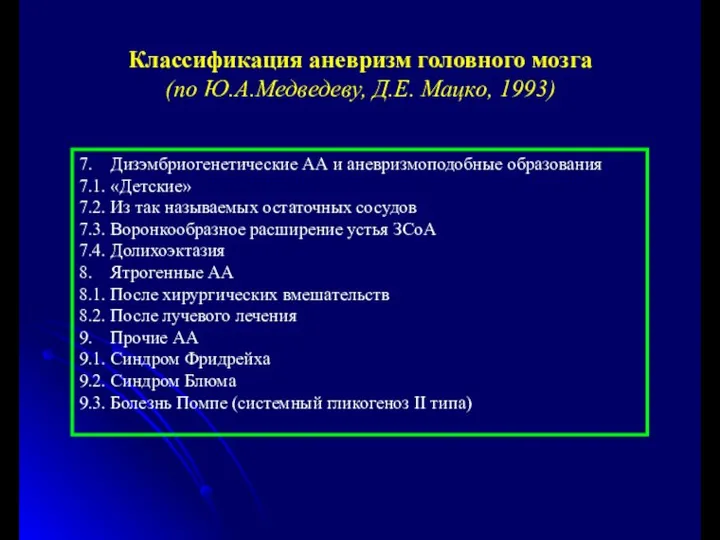 Классификация аневризм головного мозга
(по Ю.А.Медведеву, Д.Е. Мацко, 1993)

7. Дизэмбриогенетические АА и аневризмоподобные образования
7.1. «Детские»
7.2. Из так называемых остаточных сосудов
7.3. Воронкообразное расширение устья ЗСоА
7.4. Долихоэктазия
8. Ятрогенные АА
8.1. После хирургических вмешательств
8.2. После лучевого лечения
9. Прочие АА
9.1. Синдром Фридрейха
9.2. Синдром Блюма
9.3. Болезнь Помпе (системный гликогеноз II типа)